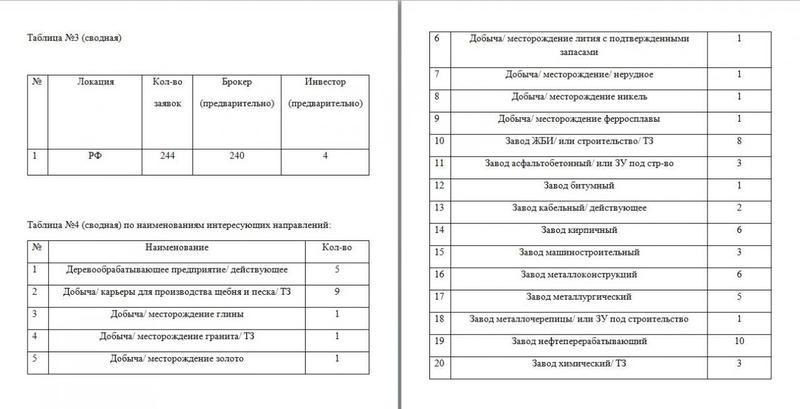 Таблица №3 (сводная)

| № | Локация | Кол-во заявок | Брокер (предварительно) | Инвестор (предварительно) |
|---|---|---|---|---|
| 1 | РФ | 244 | 240 | 4 |

Таблица №4 (сводная) по наименованиям интересующих направлений:

| № | Наименование | Кол-во |
|---|---|---|
| 1 | Деревообрабатывающее предприятие/ действующее | 5 |
| 2 | Добыча/ карьеры для производства щебня и песка/ ТЗ | 9 |
| 3 | Добыча/ месторождение глины | 1 |
| 4 | Добыча/ месторождение гранита/ ТЗ | 1 |
| 5 | Добыча/ месторождение золото | 1 |

| 6 | Добыча/ месторождение лития с подтвержденными запасами | 1 |
|---|---|---|
| 7 | Добыча/ месторождение/ нерудное | 1 |
| 8 | Добыча/ месторождение никель | 1 |
| 9 | Добыча/ месторождение ферросплавы | 1 |
| 10 | Завод ЖБИ/ или строительство/ ТЗ | 8 |
| 11 | Завод асфальтобетонный/ или ЗУ под стр-во | 3 |
| 12 | Завод битумный | 1 |
| 13 | Завод кабельный/ действующее | 2 |
| 14 | Завод кирпичный | 6 |
| 15 | Завод машиностроительный | 3 |
| 16 | Завод металлоконструкций | 6 |
| 17 | Завод металлургический | 5 |
| 18 | Завод металлочерепицы/ или ЗУ под строительство | 1 |
| 19 | Завод нефтеперерабатывающий | 10 |
| 20 | Завод химический/ ТЗ | 3 |